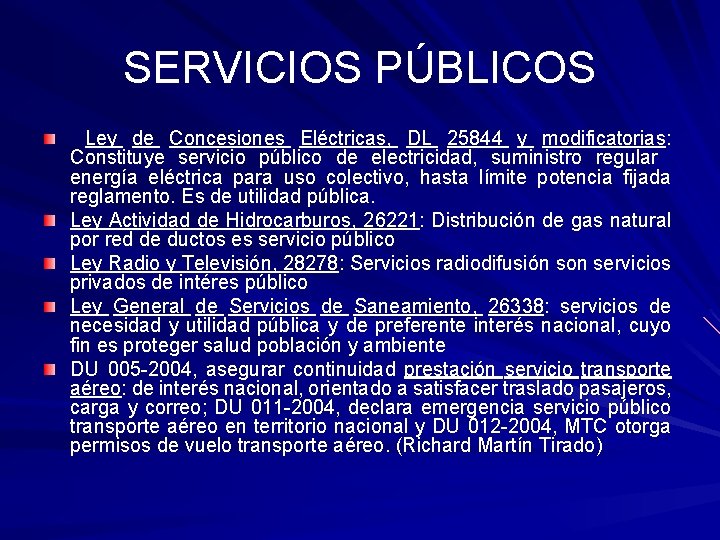 SERVICIOS PÚBLICOS

Ley de Concesiones Eléctricas, DL 25844 y modificatorias: Constituye servicio público de electricidad, suministro regular energía eléctrica para uso colectivo, hasta límite potencia fijada reglamento. Es de utilidad pública.

Ley Actividad de Hidrocarburos, 26221: Distribución de gas natural por red de ductos es servicio público

Ley Radio y Televisión, 28278: Servicios radiodifusión son servicios privados de intéres público

Ley General de Servicios de Saneamiento, 26338: servicios de necesidad y utilidad pública y de preferente interés nacional, cuyo fin es proteger salud población y ambiente

DU 005-2004, asegurar continuidad prestación servicio transporte aéreo: de interés nacional, orientado a satisfacer traslado pasajeros, carga y correo; DU 011-2004, declara emergencia servicio público transporte aéreo en territorio nacional y DU 012-2004, MTC otorga permisos de vuelo transporte aéreo. (Richard Martín Tirado)